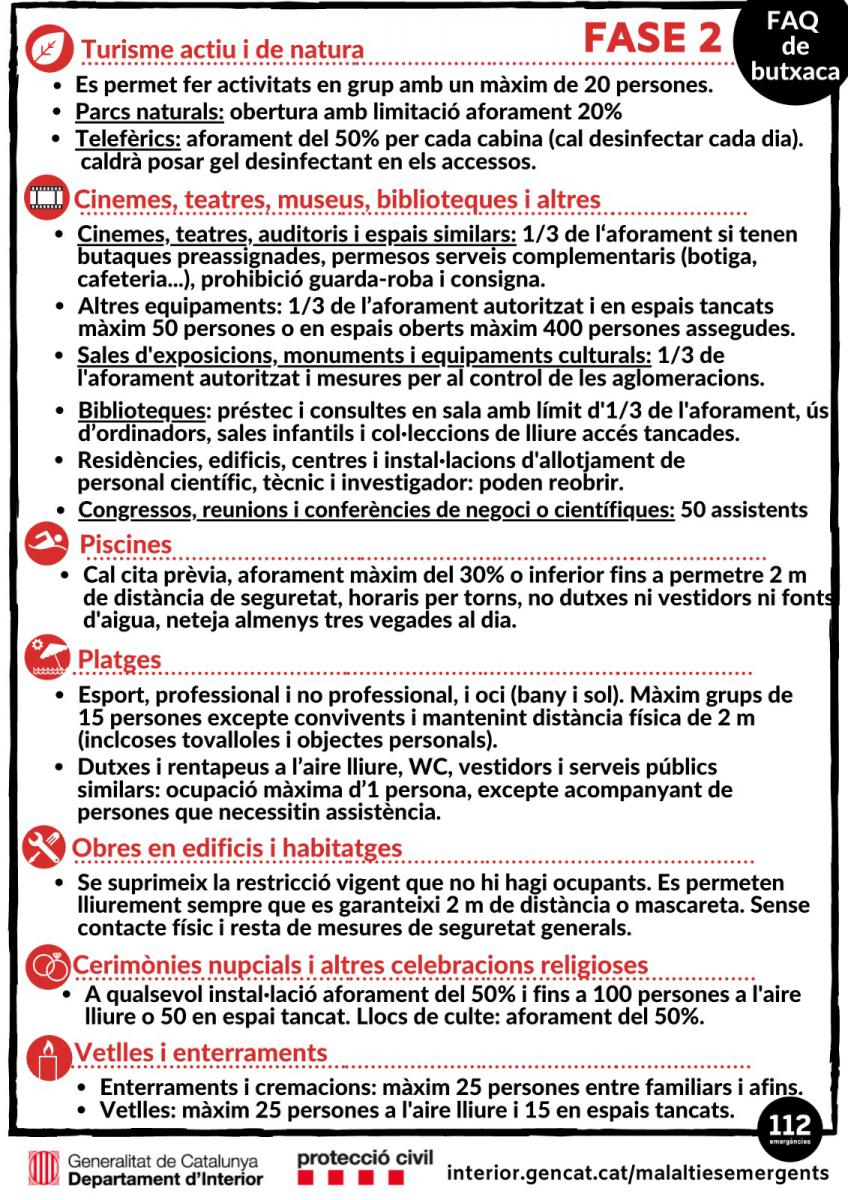 FASE 2

FAQ de butxaca

Turisme actiu i de natura

• Es permet fer activitats en grup amb un màxim de 20 persones.
• Parcs naturals: obertura amb limitació aforament 20%
• Telefèrics: aforament del 50% per cada cabina (cal desinfectar cada dia). caldrà posar gel desinfectant en els accessos.

Cinemes, teatres, museus, biblioteques i altres

• Cinemes, teatres, auditoris i espais similars: 1/3 de l'aforament si tenen butaques preassignades, permesos serveis complementaris (botiga, cafeteria...), prohibició guarda-roba i consigna.
• Altres equipaments: 1/3 de l'aforament autoritzat i en espais tancats màxim 50 persones o en espais oberts màxim 400 persones assegudes.
• Sales d'exposicions, monuments i equipaments culturals: 1/3 de l'aforament autoritzat i mesures per al control de les aglomeracions.
• Biblioteques: préstec i consultes en sala amb límit d'1/3 de l'aforament, ús d'ordinadors, sales infantils i col·leccions de lliure accés tancades.
• Residències, edificis, centres i instal·lacions d'allotjament de personal científic, tècnic i investigador: poden reobrir.
• Congressos, reunions i conferències de negoci o científiques: 50 assistents

Piscines

• Cal cita prèvia, aforament màxim del 30% o inferior fins a permetre 2 m de distància de seguretat, horaris per torns, no dutxes ni vestidors ni fonts d'aigua, neteja almenys tres vegades al dia.

Platges

• Esport, professional i no professional, i oci (bany i sol). Màxim grups de 15 persones excepte convivents i mantenint distància física de 2 m (inclcoses tovalloles i objectes personals).
• Dutxes i rentapeus a l'aire lliure, WC, vestidors i serveis públics similars: ocupació màxima d'1 persona, excepte acompanyant de persones que necessitin assistència.

Obres en edificis i habitatges

• Se suprimeix la restricció vigent que no hi hagi ocupants. Es permeten lliurement sempre que es garanteixi 2 m de distància o mascareta. Sense contacte físic i resta de mesures de seguretat generals.

Cerimònies nupcials i altres celebracions religioses

• A qualsevol instal·lació aforament del 50% i fins a 100 persones a l'aire lliure o 50 en espai tancat. Llocs de culte: aforament del 50%.

Vetlles i enterraments

• Enterraments i cremacions: màxim 25 persones entre familiars i afins.
• Vetlles: màxim 25 persones a l'aire lliure i 15 en espais tancats.

112 emergències

Generalitat de Catalunya
Departament d'Interior

protecció civil

interior.gencat.cat/malaltiesemergents